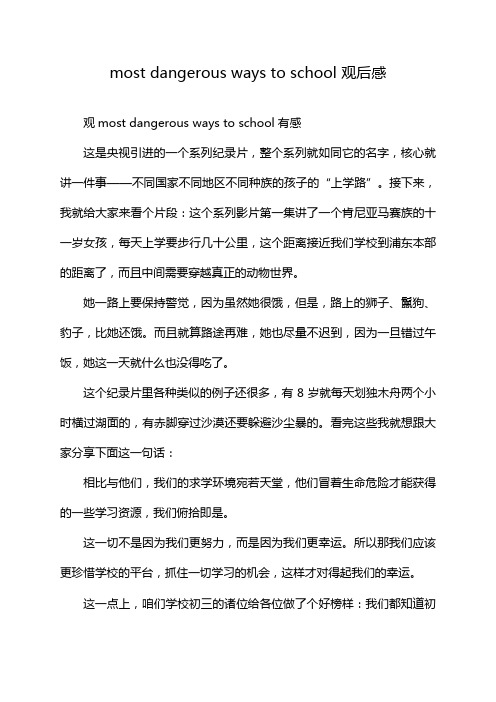 most dangerous ways to school 观后感

观 most dangerous ways to school 有感

这是央视引进的一个系列纪录片，整个系列就如同它的名字，核心就讲一件事——不同国家不同地区不同种族的孩子的“上学路”。接下来，我就给大家来看个片段：这个系列影片第一集讲了一个肯尼亚马赛族的十一岁女孩，每天上学要步行几十公里，这个距离接近我们学校到浦东本部的距离了，而且中间需要穿越真正的动物世界。

她一路上要保持警觉，因为虽然她很饿，但是，路上的狮子、鬣狗、豹子，比她还饿。而且就算路途再难，她也尽量不迟到，因为一旦错过午饭，她这一天就什么也没得吃了。

这个纪录片里各种类似的例子还很多，有 8 岁就每天划独木舟两个小时横过湖面的，有赤脚穿过沙漠还要躲避沙尘暴的。看完这些我就想跟大家分享下面这一句话：

相比与他们，我们的求学环境宛若天堂，他们冒着生命危险才能获得的一些学习资源，我们俯拾即是。

这一切不是因为我们更努力，而是因为我们更幸运。所以那我们应该更珍惜学校的平台，抓住一切学习的机会，这样才对得起我们的幸运。

这一点上，咱们学校初三的诸位给各位做了个好榜样：我们都知道初